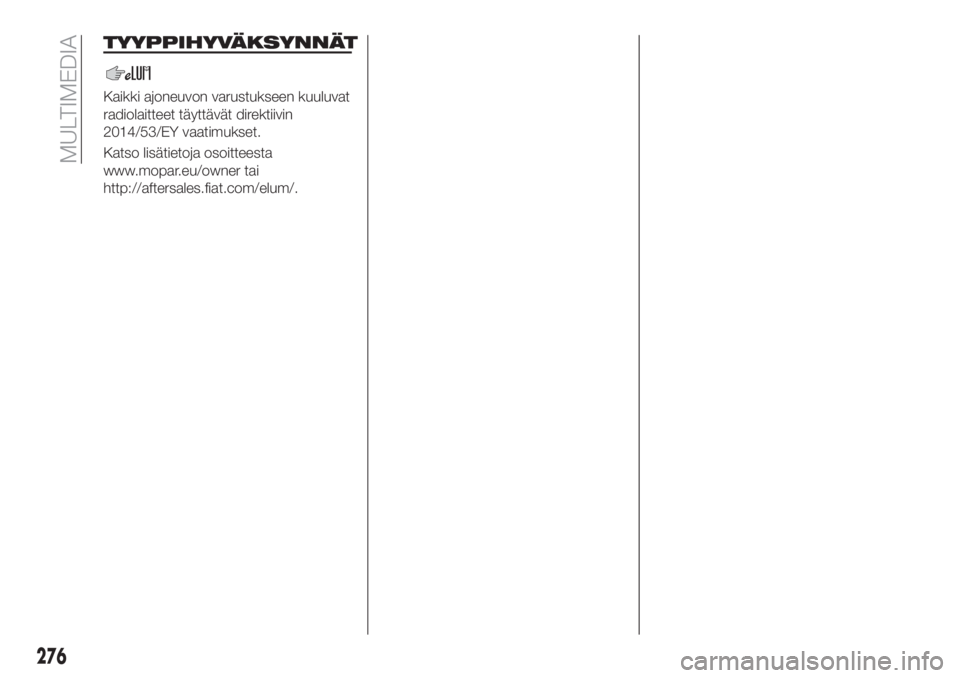 MULTIMEDIA

TYYPPIHYVÄKSYNNÄT

eLUM

Kaikki ajoneuvon varustukseen kuuluvat radiolaitteet täyttävät direktiivin 2014/53/EY vaatimukset.

Katso lisätietoja osoitteesta www.mopar.eu/owner tai http://aftersales.fiat.com/elum/.

276

carmanualsonline.info